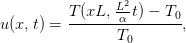 $u(x, t) = \frac{T(xL, \frac{L^2}{\alpha}t) - T_0}{T_0},$